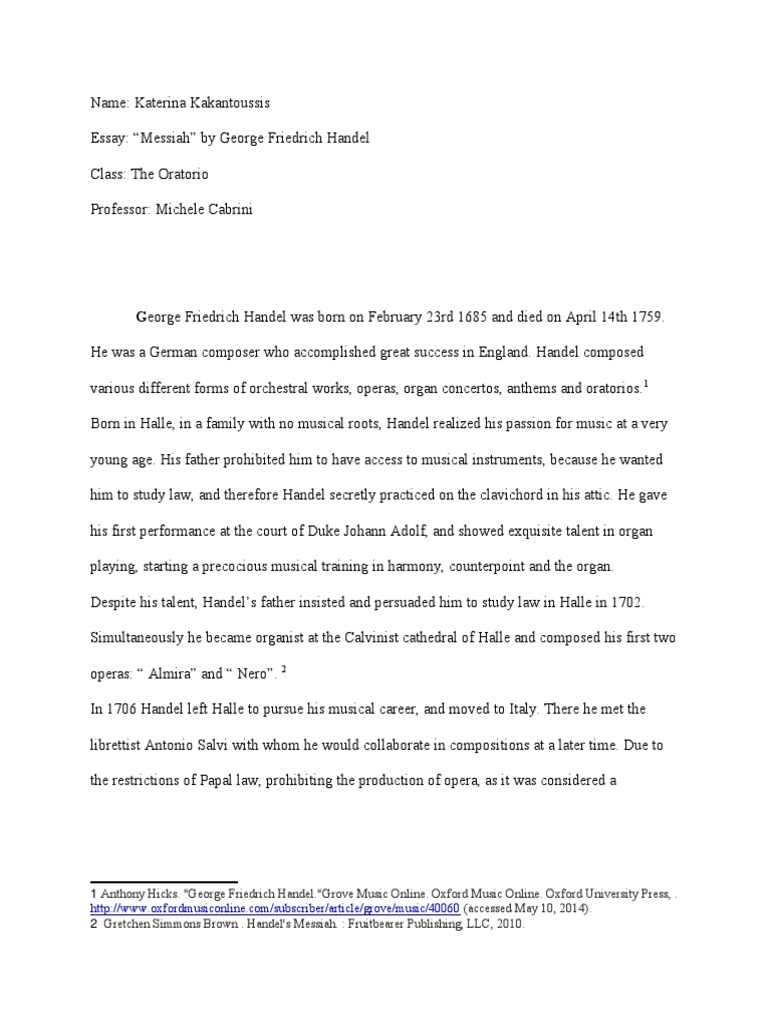 Name: Katerina Kakantoussis

Essay: “Messiah” by George Friedrich Handel

Class: The Oratorio

Professor: Michele Cabrini

George Friedrich Handel was born on February 23rd 1685 and died on April 14th 1759. He was a German composer who accomplished great success in England. Handel composed various different forms of orchestral works, operas, organ concertos, anthems and oratorios.$^1$ Born in Halle, in a family with no musical roots, Handel realized his passion for music at a very young age. His father prohibited him to have access to musical instruments, because he wanted him to study law, and therefore Handel secretly practiced on the clavichord in his attic. He gave his first performance at the court of Duke Johann Adolf, and showed exquisite talent in organ playing, starting a precocious musical training in harmony, counterpoint and the organ.

Despite his talent, Handel’s father insisted and persuaded him to study law in Halle in 1702. Simultaneously he became organist at the Calvinist cathedral of Halle and composed his first two operas: “ Almira” and “ Nero”. $^2$

In 1706 Handel left Halle to pursue his musical career, and moved to Italy. There he met the librettist Antonio Salvi with whom he would collaborate in compositions at a later time. Due to the restrictions of Papal law, prohibiting the production of opera, as it was considered a

1 Anthony Hicks. "George Friedrich Handel."Grove Music Online. Oxford Music Online. Oxford University Press, . http://www.oxfordmusiconline.com/subscriber/article/grove/music/40060 (accessed May 10, 2014).
2 Gretchen Simmons Brown . Handel's Messiah. : Fruitbearer Publishing, LLC, 2010.